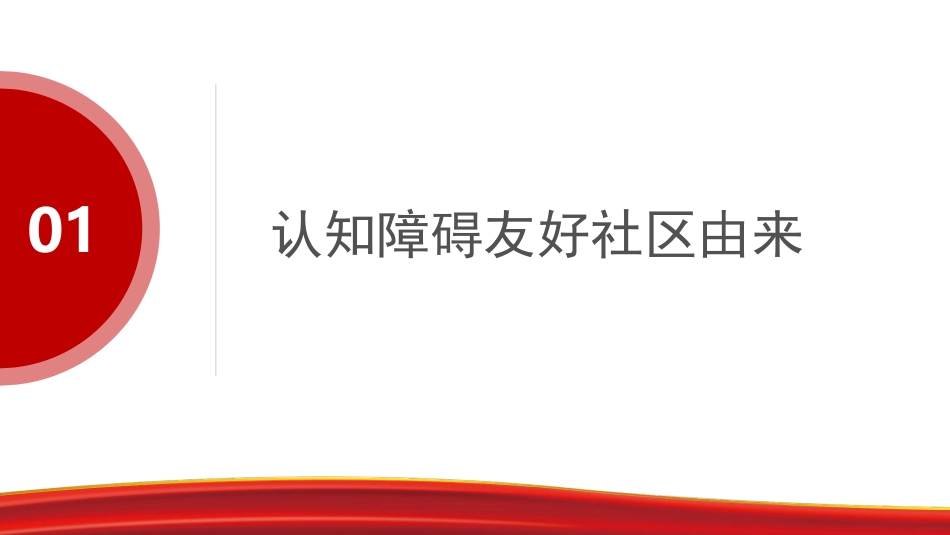 01

认知障碍友好社区由来